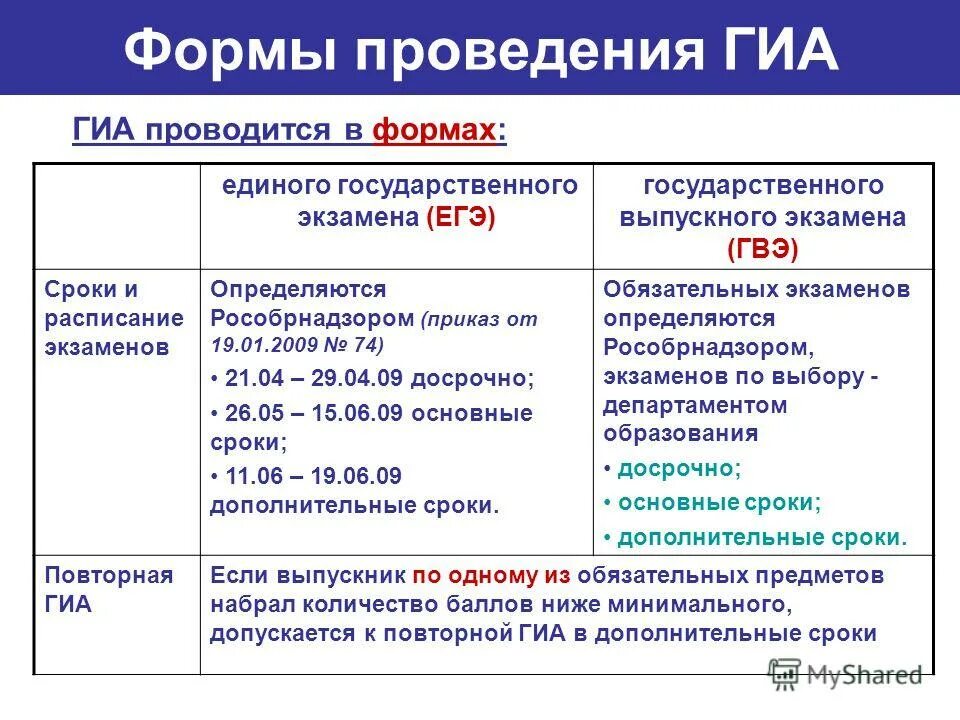 Формы проведения ГИА

ГИА проводится в формах:

| | единого государственного экзамена (ЕГЭ) | государственного выпускного экзамена (ГВЭ) |
|---|---|---|
| Сроки и расписание экзаменов | Определяются Рособрнадзором (приказ от 19.01.2009 № 74) • 21.04 – 29.04.09 досрочно; • 26.05 – 15.06.09 основные сроки; • 11.06 – 19.06.09 дополнительные сроки. | Обязательных экзаменов определяются Рособрнадзором, экзаменов по выбору - департаментом образования • досрочно; • основные сроки; • дополнительные сроки. |
| Повторная ГИА | Если выпускник по одному из обязательных предметов набрал количество баллов ниже минимального, допускается к повторной ГИА в дополнительные сроки | |

MyShared